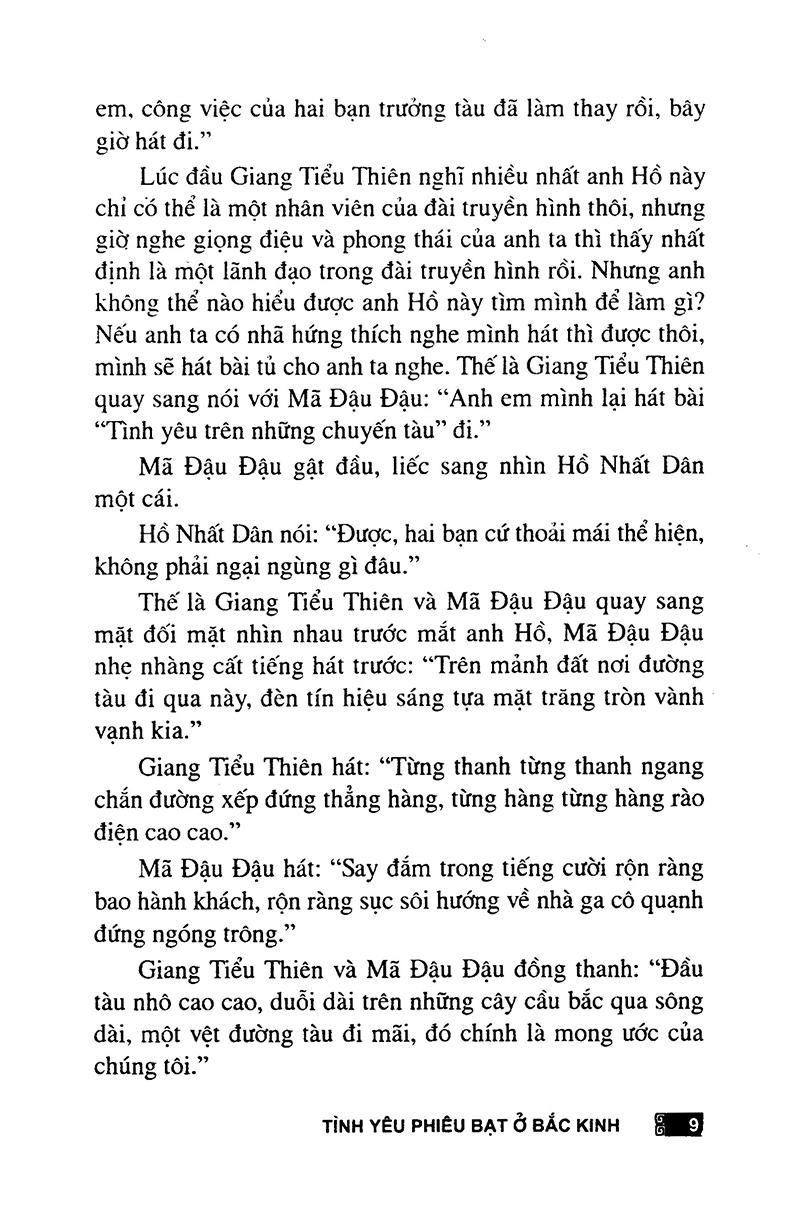 em, công việc của hai bạn trưởng tàu đã làm thay rồi, bây giờ hát đi."

Lúc đầu Giang Tiểu Thiên nghĩ nhiều nhất anh Hồ này chỉ có thể là một nhân viên của đài truyền hình thôi, nhưng giờ nghe giọng điệu và phong thái của anh ta thì thấy nhất định là một lãnh đạo trong đài truyền hình rồi. Nhưng anh không thể nào hiểu được anh Hồ này tìm mình để làm gì? Nếu anh ta có nhã hứng thích nghe mình hát thì được thôi, mình sẽ hát bài tủ cho anh ta nghe. Thế là Giang Tiểu Thiên quay sang nói với Mã Đậu Đậu: "Anh em mình lại hát bài "Tình yêu trên những chuyến tàu" đi."

Mã Đậu Đậu gật đầu, liếc sang nhìn Hồ Nhất Dân một cái.

Hồ Nhất Dân nói: "Được, hai bạn cứ thoải mái thể hiện, không phải ngại ngùng gì đâu."

Thế là Giang Tiểu Thiên và Mã Đậu Đậu quay sang mặt đối mặt nhìn nhau trước mắt anh Hồ, Mã Đậu Đậu nhẹ nhàng cất tiếng hát trước: "Trên mảnh đất nơi đường tàu đi qua này, đèn tín hiệu sáng tựa mặt trăng tròn vành vạnh kia."

Giang Tiểu Thiên hát: "Từng thanh từng thanh ngang chắn đường xếp đứng thẳng hàng, từng hàng từng hàng rào điện cao cao."

Mã Đậu Đậu hát: "Say đắm trong tiếng cười rộn ràng bao hành khách, rộn ràng sục sôi hướng về nhà ga cô quạnh đứng ngóng trông."

Giang Tiểu Thiên và Mã Đậu Đậu đồng thanh: "Đầu tàu nhô cao cao, duỗi dài trên những cây cầu bắc qua sông dài, một vệt đường tàu đi mãi, đó chính là mong ước của chúng tôi."

TÌNH YÊU PHIÊU BẠT Ở BẮC KINH 9